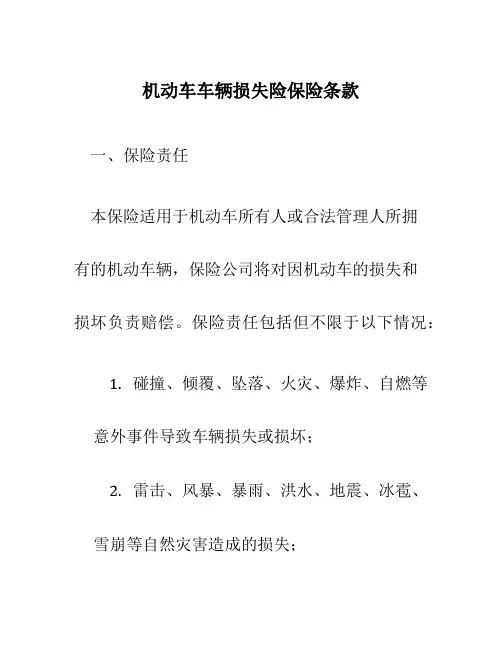 机动车车辆损失险保险条款

一、保险责任

本保险适用于机动车所有人或合法管理人所拥有的机动车辆，保险公司将对因机动车的损失和损坏负责赔偿。保险责任包括但不限于以下情况：

1. 碰撞、倾覆、坠落、火灾、爆炸、自燃等意外事件导致车辆损失或损坏；

2. 雷击、风暴、暴雨、洪水、地震、冰雹、雪崩等自然灾害造成的损失；